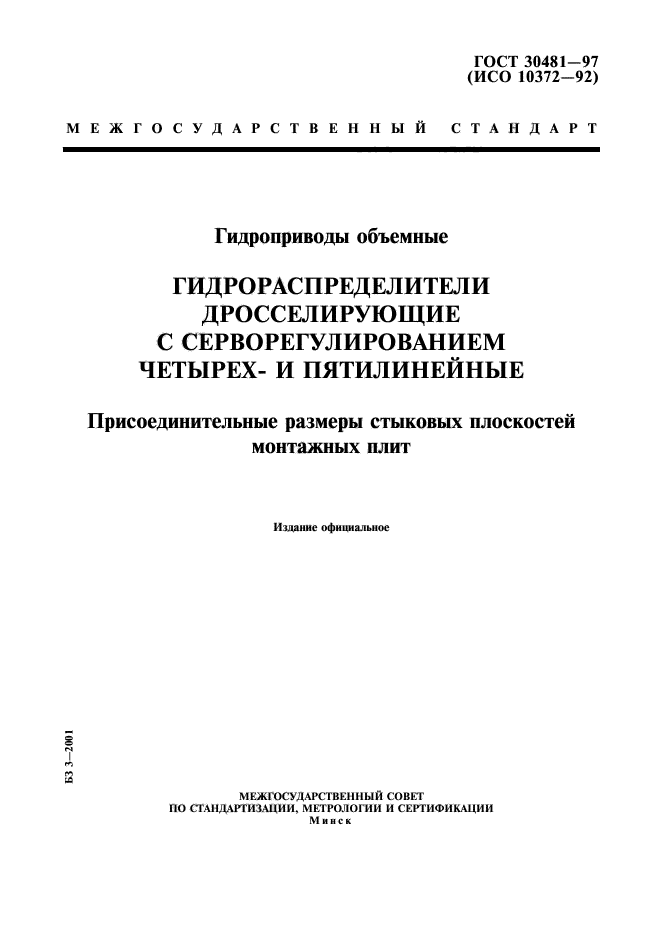 ГОСТ 30481—97
(ИСО 10372—92)

МЕЖГОСУДАРСТВЕННЫЙ СТАНДАРТ

Гидроприводы объемные

ГИДРОРАСПРЕДЕЛИТЕЛИ ДРОССЕЛИРУЮЩИЕ С СЕРВОРЕГУЛИРОВАНИЕМ ЧЕТЫРЕХ- И ПЯТИЛИНЕЙНЫЕ

Присоединительные размеры стыковых плоскостей монтажных плит

Издание официальное

БЗ 3—2001

МЕЖГОСУДАРСТВЕННЫЙ СОВЕТ
ПО СТАНДАРТИЗАЦИИ, МЕТРОЛОГИИ И СЕРТИФИКАЦИИ
Минск